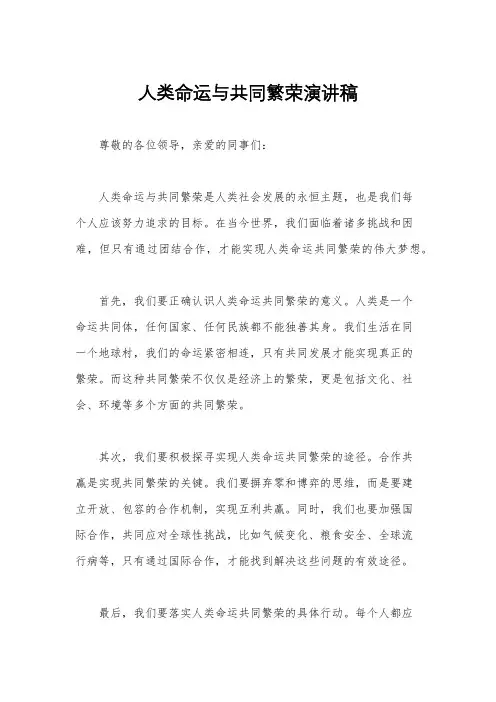 人类命运与共同繁荣演讲稿

尊敬的各位领导，亲爱的同事们：

人类命运与共同繁荣是人类社会发展的永恒主题，也是我们每个人应该努力追求的目标。在当今世界，我们面临着诸多挑战和困难，但只有通过团结合作，才能实现人类命运共同繁荣的伟大梦想。

首先，我们要正确认识人类命运共同繁荣的意义。人类是一个命运共同体，任何国家、任何民族都不能独善其身。我们生活在同一个地球村，我们的命运紧密相连，只有共同发展才能实现真正的繁荣。而这种共同繁荣不仅仅是经济上的繁荣，更是包括文化、社会、环境等多个方面的共同繁荣。

其次，我们要积极探寻实现人类命运共同繁荣的途径。合作共赢是实现共同繁荣的关键。我们要摒弃零和博弈的思维，而是要建立开放、包容的合作机制，实现互利共赢。同时，我们也要加强国际合作，共同应对全球性挑战，比如气候变化、粮食安全、全球流行病等，只有通过国际合作，才能找到解决这些问题的有效途径。

最后，我们要落实人类命运共同繁荣的具体行动。每个人都应